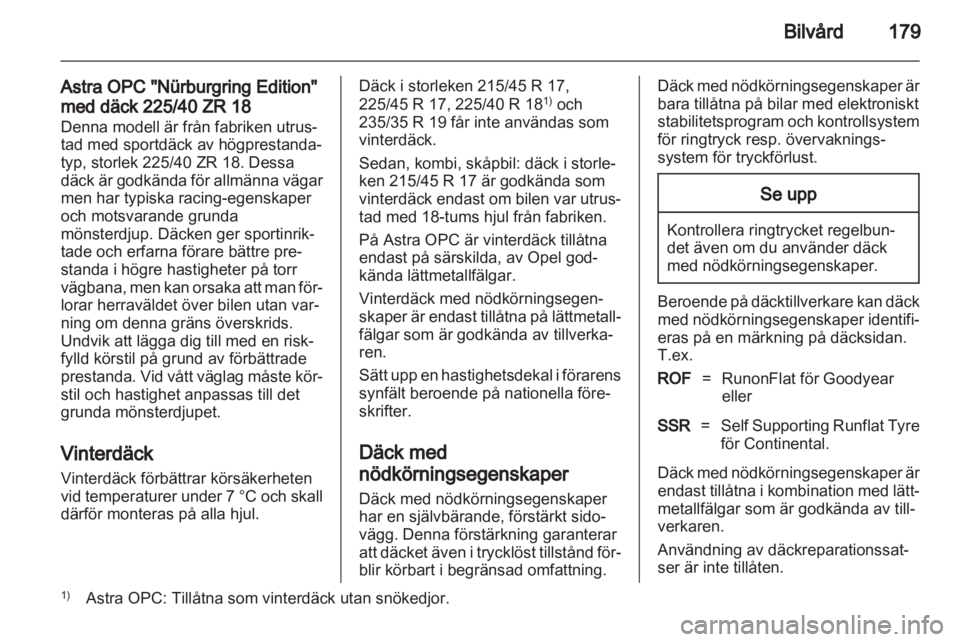 Bilvård 179

Astra OPC "Nürburgring Edition" med däck 225/40 ZR 18

Denna modell är från fabriken utrustad med sportdäck av högprestandatyp, storlek 225/40 ZR 18. Dessa däck är godkända för allmänna vägar men har typiska racing-egenskaper och motsvarande grunda mönsterdjup. Däcken ger sportinriktade och erfarna förare bättre prestanda i högre hastigheter på torr vägbana, men kan orsaka att man förlorar herraväldet över bilen utan varning om denna gräns överskrids. Undvik att lägga dig till med en riskfylld körstil på grund av förbättrade prestanda. Vid vått väglag måste körstil och hastighet anpassas till det grunda mönsterdjupet.

Vinterdäck

Vinterdäck förbättrar körsäkerheten vid temperaturer under 7 °C och skall därför monteras på alla hjul.

Däck i storleken 215/45 R 17, 225/45 R 17, 225/40 R 18$^{1)}$ och 235/35 R 19 får inte användas som vinterdäck.

Sedan, kombi, skåpbil: däck i storleken 215/45 R 17 är godkända som vinterdäck endast om bilen var utrustad med 18-tums hjul från fabriken.

På Astra OPC är vinterdäck tillåtna endast på särskilda, av Opel godkända lättmetallfälgar.

Vinterdäck med nödkörningsegenskaper är endast tillåtna på lättmetallfälgar som är godkända av tillverkaren.

Sätt upp en hastighetsdekal i förarens synfält beroende på nationella föreskrifter.

Däck med nödkörningsegenskaper

Däck med nödkörningsegenskaper har en självbärande, förstärkt sidovägg. Denna förstärkning garanterar att däcket även i trycklöst tillstånd förblir körbart i begränsad omfattning.

Däck med nödkörningsegenskaper är bara tillåtna på bilar med elektroniskt stabilitetsprogram och kontrollsystem för ringtryck resp. övervakningssystem för tryckförlust.

Se upp

Kontrollera ringtrycket regelbundet även om du använder däck med nödkörningsegenskaper.

Beroende på däcktillverkare kan däck med nödkörningsegenskaper identifieras på en märkning på däcksidan. T.ex.

ROF = RunonFlat för Goodyear eller

SSR = Self Supporting Runflat Tyre för Continental.

Däck med nödkörningsegenskaper är endast tillåtna i kombination med lättmetallfälgar som är godkända av tillverkaren.

Användning av däckreparationssatser är inte tillåten.

$^{1)}$ Astra OPC: Tillåtna som vinterdäck utan snökedjor.

carmanualsonline.info